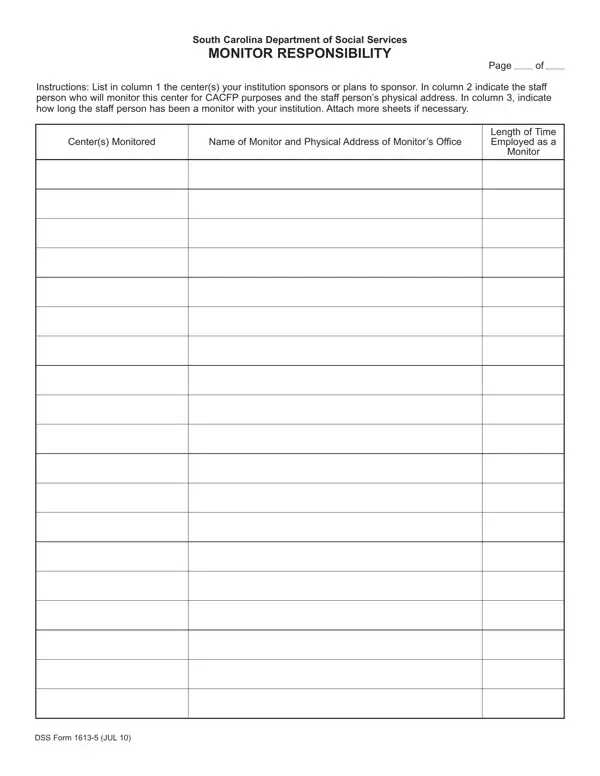 South Carolina Department of Social Services
MONITOR RESPONSIBILITY

Page ____ of ____

Instructions: List in column 1 the center(s) your institution sponsors or plans to sponsor. In column 2 indicate the staff person who will monitor this center for CACFP purposes and the staff person's physical address. In column 3, indicate how long the staff person has been a monitor with your institution. Attach more sheets if necessary.

| Center(s) Monitored | Name of Monitor and Physical Address of Monitor's Office | Length of Time Employed as a Monitor |
|---|---|---|
| | | |
| | | |
| | | |
| | | |
| | | |
| | | |
| | | |
| | | |
| | | |
| | | |
| | | |
| | | |
| | | |
| | | |
| | | |
| | | |
| | | |
| | | |
| | | |

DSS Form 1613-5 (JUL 10)